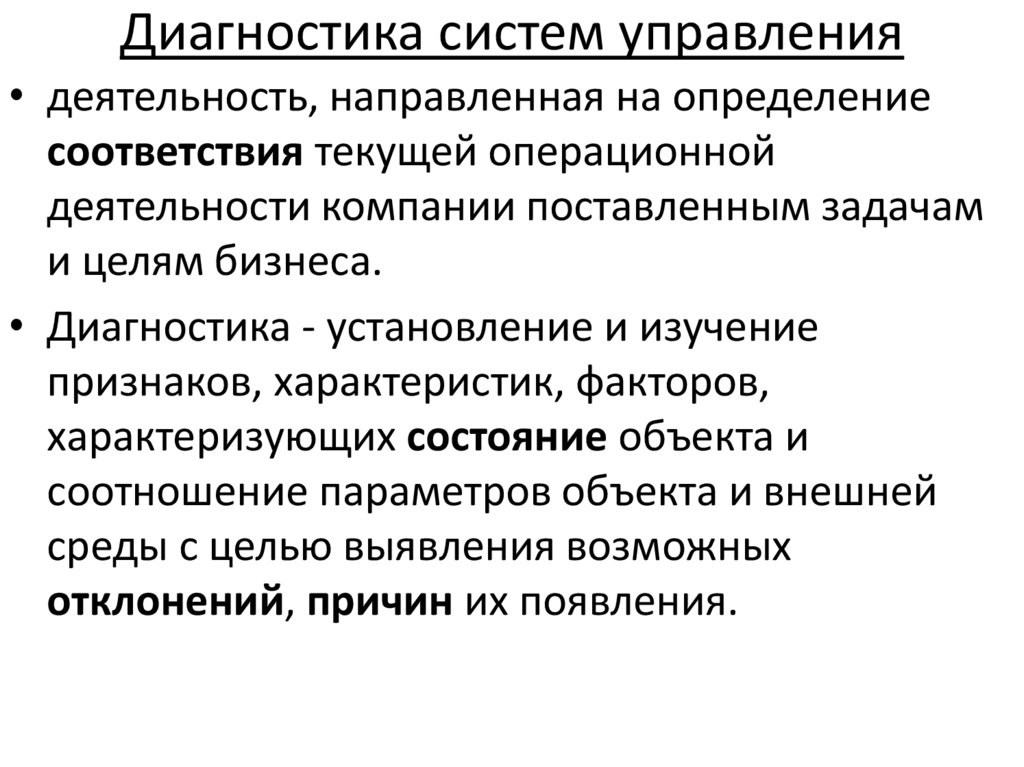 Диагностика систем управления

• деятельность, направленная на определение соответствия текущей операционной деятельности компании поставленным задачам и целям бизнеса.

• Диагностика - установление и изучение признаков, характеристик, факторов, характеризующих состояние объекта и соотношение параметров объекта и внешней среды с целью выявления возможных отклонений, причин их появления.